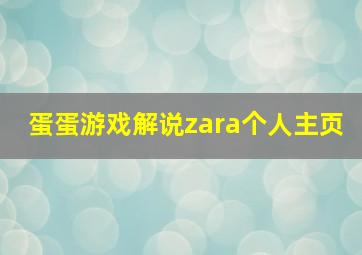 蛋蛋游戏解说zara个人主页